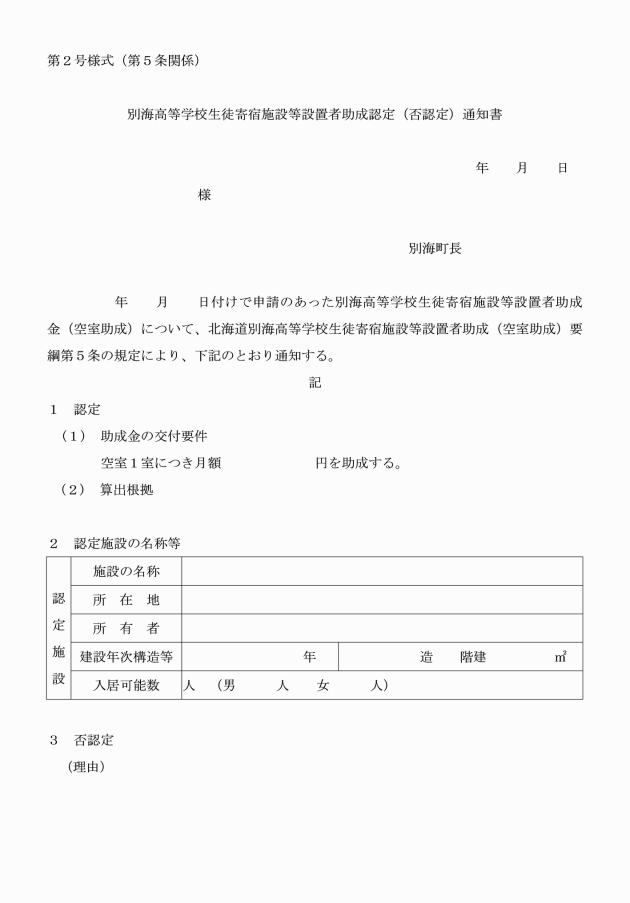 第２号様式（第５条関係）

別海高等学校生徒寄宿施設等設置者助成認定（否認定）通知書

年　　月　　日

様

別海町長

年　　月　　日付けで申請のあった別海高等学校生徒寄宿施設等設置者助成金（空室助成）について、北海道別海高等学校生徒寄宿施設等設置者助成（空室助成）要綱第５条の規定により、下記のとおり通知する。

記

１　認定

（１）　助成金の交付要件

空室１室につき月額　　　　　　円を助成する。

（２）　算出根拠

２　認定施設の名称等

| 認定施設 | 施設の名称 | | |
|---|---|---|---|
| | 所　在　地 | | |
| | 所　有　者 | | |
| | 建設年次構造等 | 年 | 造　　階建　　　　㎡ |
| | 入居可能数 | 人　（男　　　人　　女　　　人） | |

３　否認定

（理由）